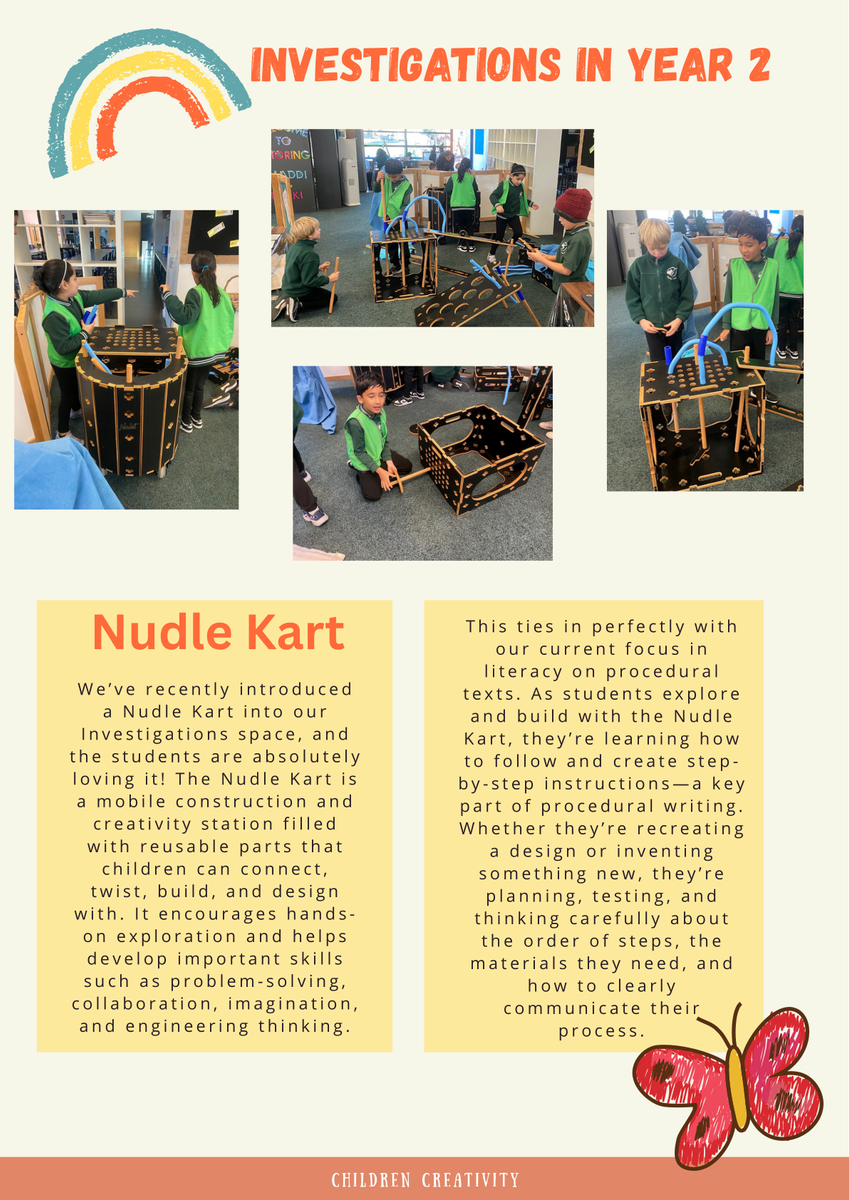 INVESTIGATIONS IN YEAR 2

Nudle Kart

We've recently introduced a Nudle Kart into our Investigations space, and the students are absolutely loving it! The Nudle Kart is a mobile construction and creativity station filled with reusable parts that children can connect, twist, build, and design with. It encourages hands-on exploration and helps develop important skills such as problem-solving, collaboration, imagination, and engineering thinking.

This ties in perfectly with our current focus in literacy on procedural texts. As students explore and build with the Nudle Kart, they're learning how to follow and create step-by-step instructions—a key part of procedural writing. Whether they're recreating a design or inventing something new, they're planning, testing, and thinking carefully about the order of steps, the materials they need, and how to clearly communicate their process.

CHILDREN CREATIVITY